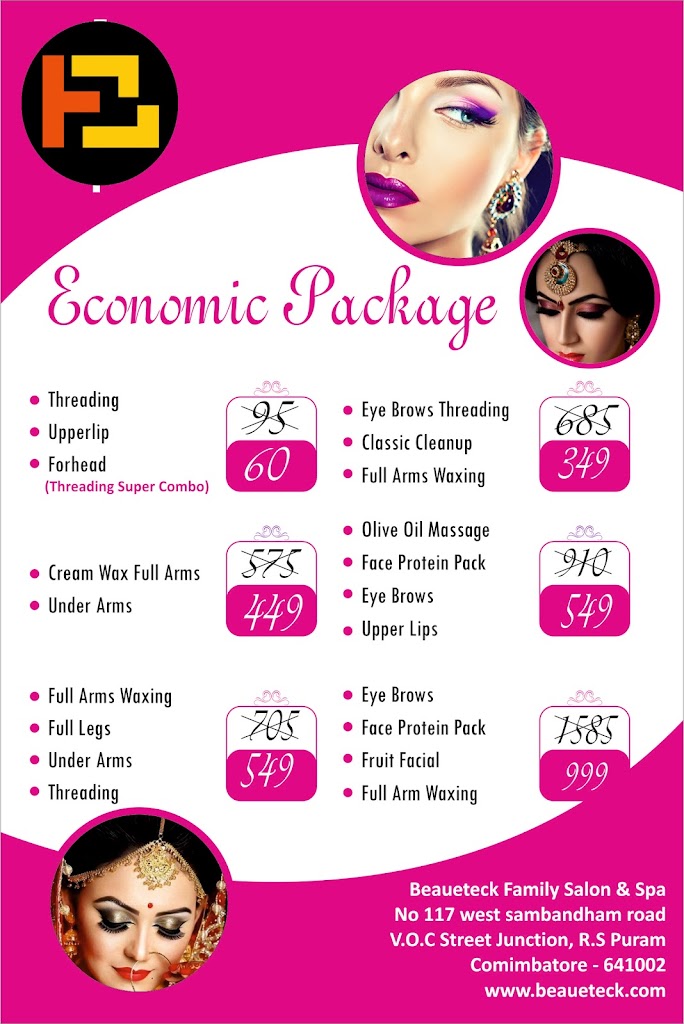 Economic Package

• Threading
• Upperlip
• Forhead
(Threading Super Combo)

95
60

• Cream Wax Full Arms
• Under Arms

575
449

• Full Arms Waxing
• Full Legs
• Under Arms
• Threading

705
549

• Eye Brows Threading
• Classic Cleanup
• Full Arms Waxing

685
349

• Olive Oil Massage
• Face Protein Pack
• Eye Brows
• Upper Lips

910
549

• Eye Brows
• Face Protein Pack
• Fruit Facial
• Full Arm Waxing

1585
999

Beaueteck Family Salon & Spa
No 117 west sambandham road
V.O.C Street Junction, R.S Puram
Comimbatore - 641002
www.beaueteck.com